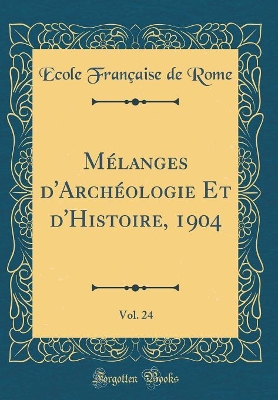 Ecole Française de Rome

Mélanges d'Archéologie Et d'Histoire, 1904

Vol. 24

Forgotten Books